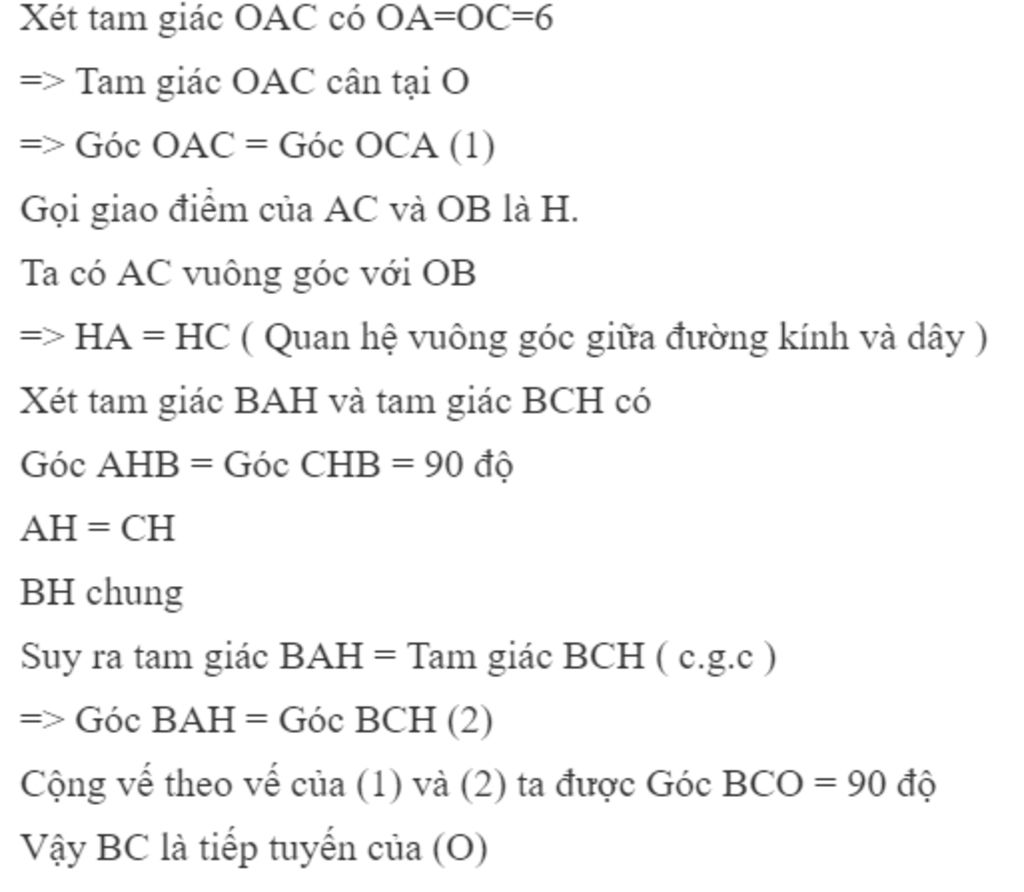 Xét tam giác OAC có OA=OC=6

=> Tam giác OAC cân tại O

=> Góc OAC = Góc OCA (1)

Gọi giao điểm của AC và OB là H.

Ta có AC vuông góc với OB

=> HA = HC ( Quan hệ vuông góc giữa đường kính và dây )

Xét tam giác BAH và tam giác BCH có

Góc AHB = Góc CHB = 90 độ

AH = CH

BH chung

Suy ra tam giác BAH = Tam giác BCH ( c.g.c )

=> Góc BAH = Góc BCH (2)

Cộng vế theo vế của (1) và (2) ta được Góc BCO = 90 độ

Vậy BC là tiếp tuyến của (O)